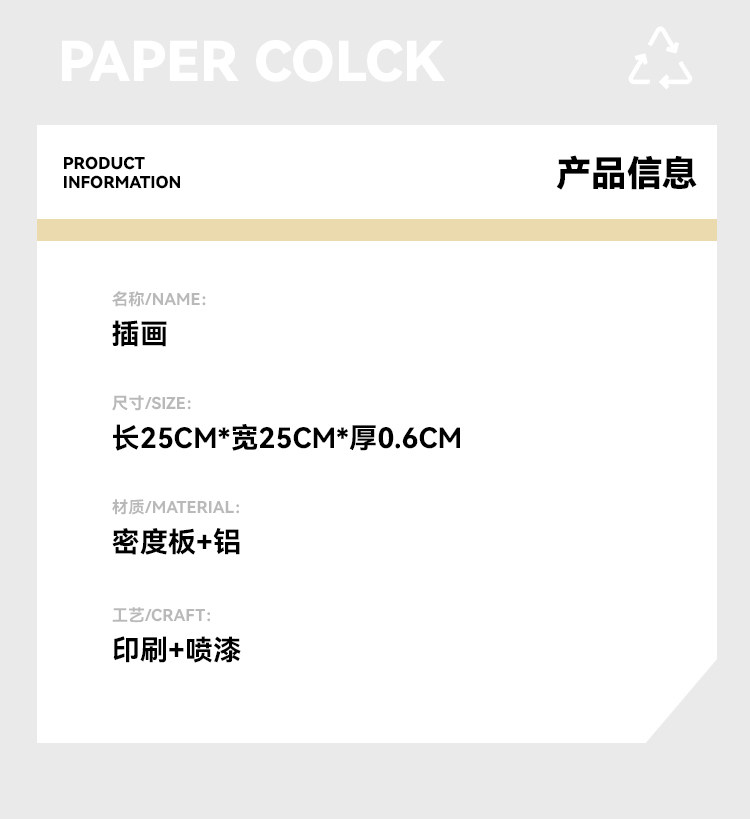 PAPER COLCK

PRODUCT
INFORMATION

产品信息

名称/NAME:
插画

尺寸/SIZE:
长25CM*宽25CM*厚0.6CM

材质/MATERIAL:
密度板+铝

工艺/CRAFT:
印刷+喷漆